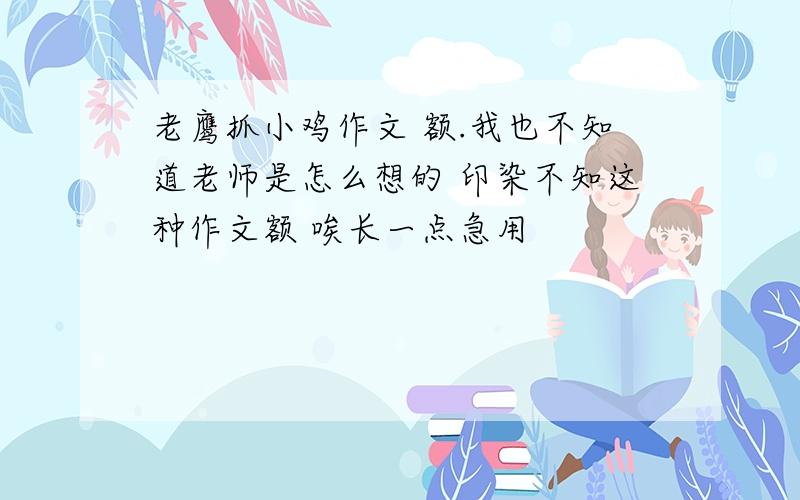 老鹰抓小鸡作文 额.我也不知道老师是怎么想的 印染不知这种作文额 唉长一点急用